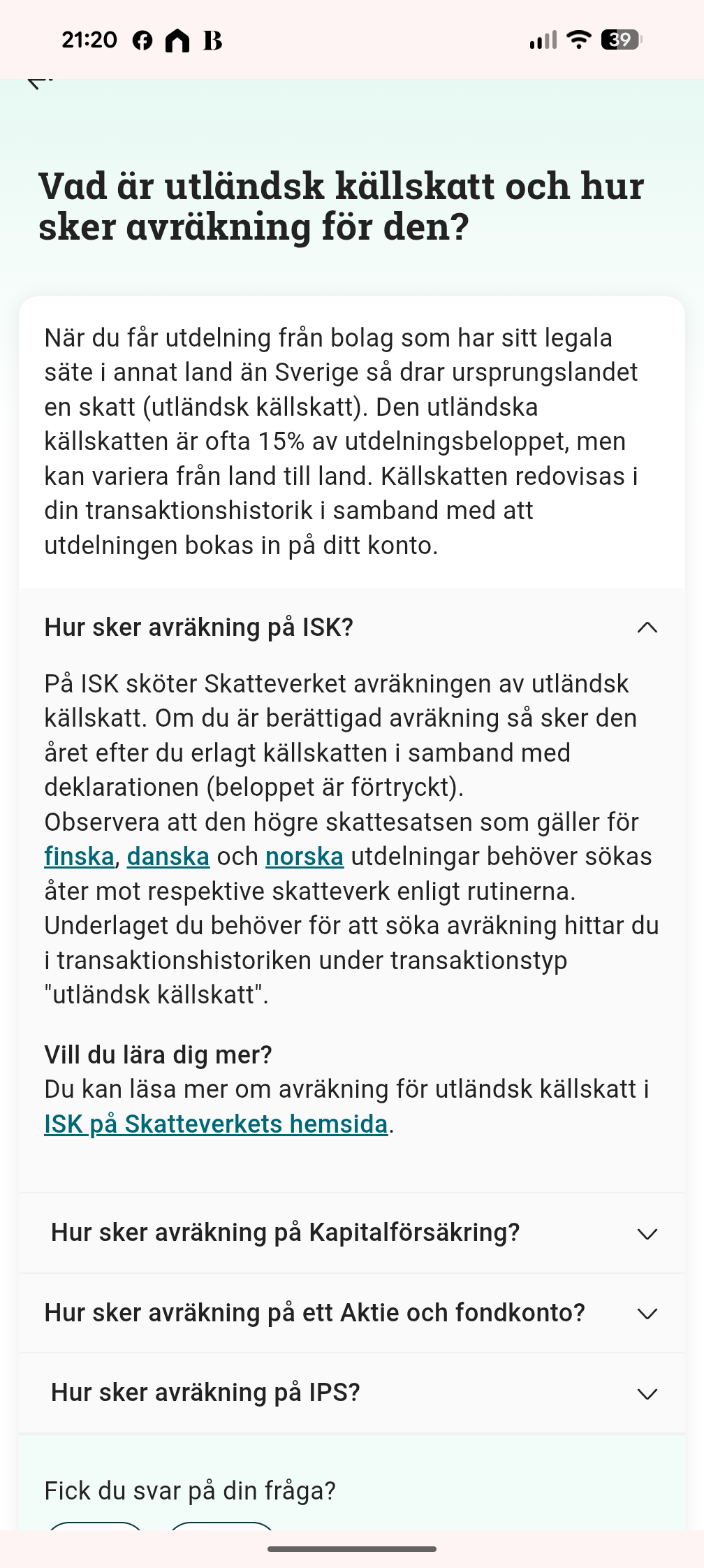 21:20 B 39

Vad är utländsk källskatt och hur sker avräkning för den?

När du får utdelning från bolag som har sitt legala säte i annat land än Sverige så drar ursprungslandet en skatt (utländsk källskatt). Den utländska källskatten är ofta 15% av utdelningsbeloppet, men kan variera från land till land. Källskatten redovisas i din transaktionshistorik i samband med att utdelningen bokas in på ditt konto.

Hur sker avräkning på ISK?

På ISK sköter Skatteverket avräkningen av utländsk källskatt. Om du är berättigad avräkning så sker den året efter du erlagt källskatten i samband med deklarationen (beloppet är förtryckt).
Observera att den högre skattesatsen som gäller för finska, danska och norska utdelningar behöver sökas åter mot respektive skatteverk enligt rutinerna. Underlaget du behöver för att söka avräkning hittar du i transaktionshistoriken under transaktionstyp "utländsk källskatt".

Vill du lära dig mer?
Du kan läsa mer om avräkning för utländsk källskatt i ISK på Skatteverkets hemsida.

Hur sker avräkning på Kapitalförsäkring?

Hur sker avräkning på ett Aktie och fondkonto?

Hur sker avräkning på IPS?

Fick du svar på din fråga?